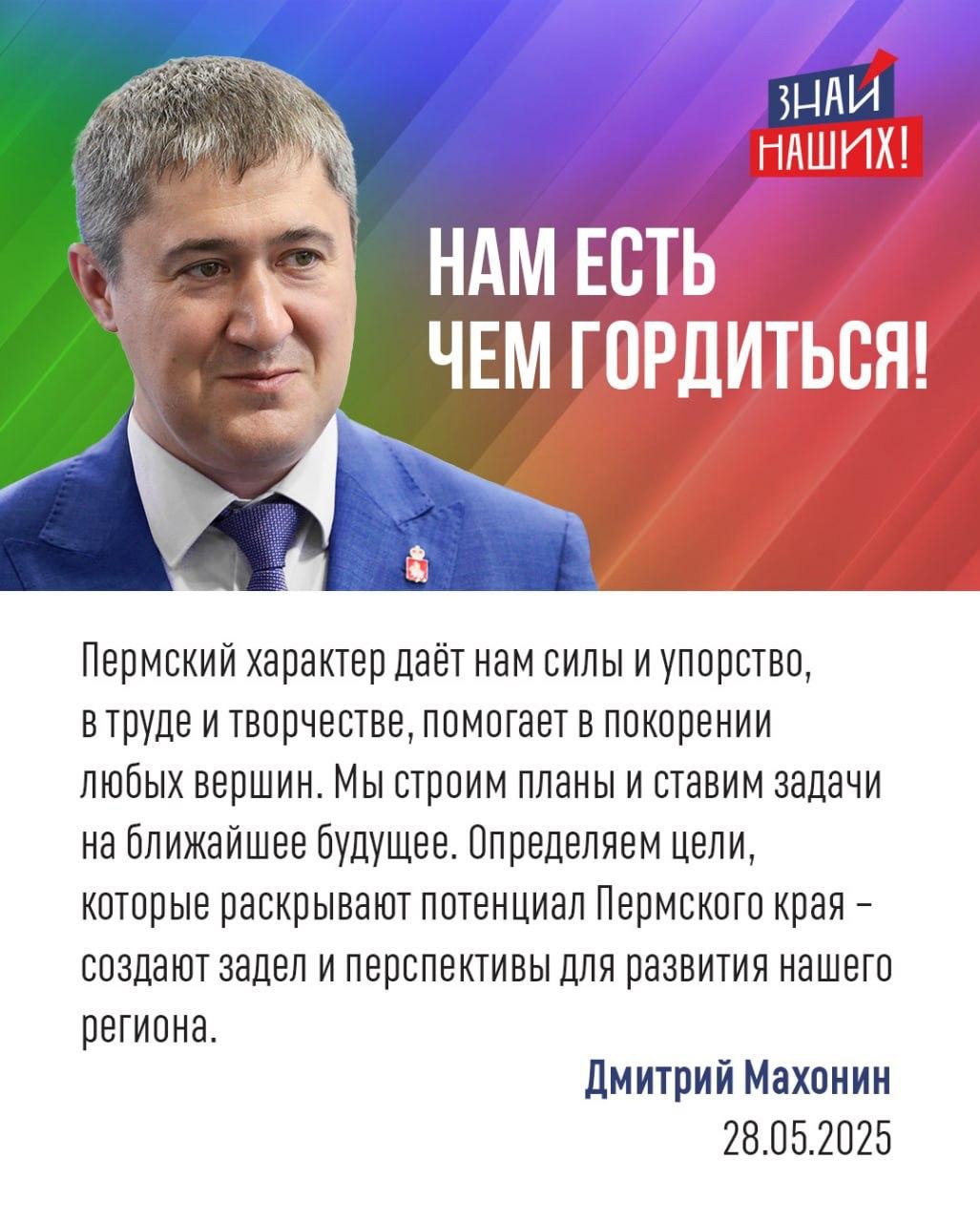 ЗНАЙ НАШИХ!

НАМ ЕСТЬ ЧЕМ ГОРДИТЬСЯ!

Пермский характер даёт нам силы и упорство, в труде и творчестве, помогает в покорении любых вершин. Мы строим планы и ставим задачи на ближайшее будущее. Определяем цели, которые раскрывают потенциал Пермского края – создают задел и перспективы для развития нашего региона.

Дмитрий Махонин
28.05.2025